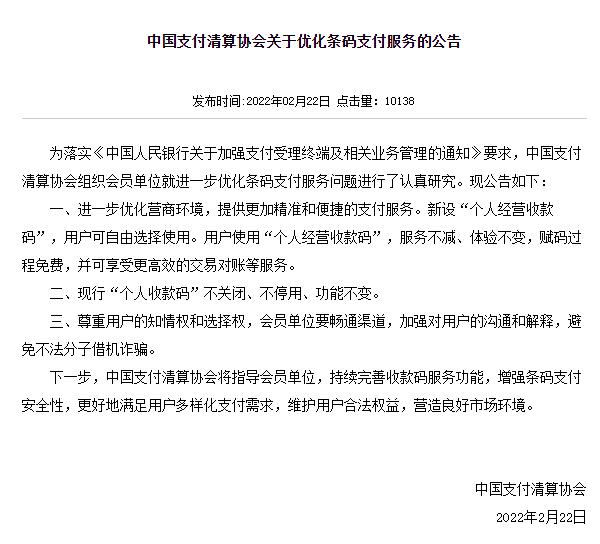 中国支付清算协会关于优化条码支付服务的公告

发布时间:2022年02月22日 点击量：10138

为落实《中国人民银行关于加强支付受理终端及相关业务管理的通知》要求，中国支付清算协会组织会员单位就进一步优化条码支付服务问题进行了认真研究。现公告如下：

一、进一步优化营商环境，提供更加精准和便捷的支付服务。新设“个人经营收款码”，用户可自由选择使用。用户使用“个人经营收款码”，服务不减、体验不变，赋码过程免费，并可享受更高效的交易对账等服务。

二、现行“个人收款码”不关闭、不停用、功能不变。

三、尊重用户的知情权和选择权，会员单位要畅通渠道，加强对用户的沟通和解释，避免不法分子借机诈骗。

下一步，中国支付清算协会将指导会员单位，持续完善收款码服务功能，增强条码支付安全性，更好地满足用户多样化支付需求，维护用户合法权益，营造良好市场环境。

中国支付清算协会

2022年2月22日